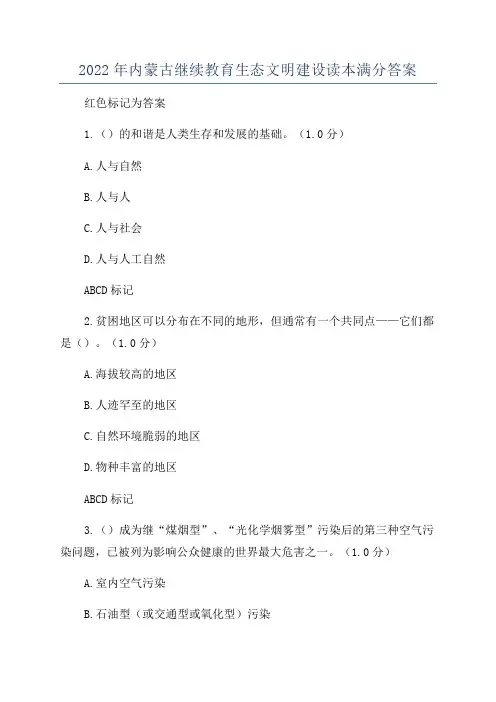 2022年内蒙古继续教育生态文明建设读本满分答案

红色标记为答案

1.（）的和谐是人类生存和发展的基础。（1.0分）

A.人与自然

B.人与人

C.人与社会

D.人与人工自然

ABCD标记

2.贫困地区可以分布在不同的地形，但通常有一个共同点——它们都是（）。（1.0分）

A.海拔较高的地区

B.人迹罕至的地区

C.自然环境脆弱的地区

D.物种丰富的地区

ABCD标记

3.（）成为继“煤烟型”、“光化学烟雾型”污染后的第三种空气污染问题，已被列为影响公众健康的世界最大危害之一。（1.0分）

A.室内空气污染

B.石油型（或交通型或氧化型）污染